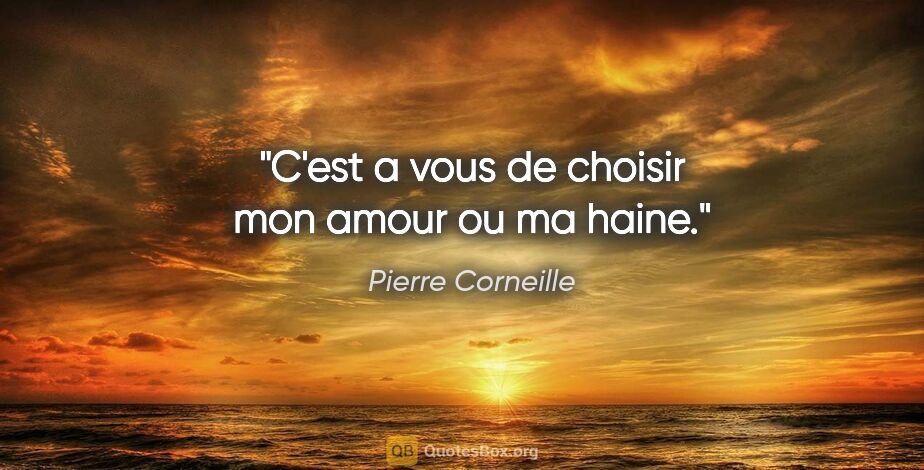 "C'est a vous de choisir mon amour ou ma haine."

Pierre Corneille

QB QuotesBox.org